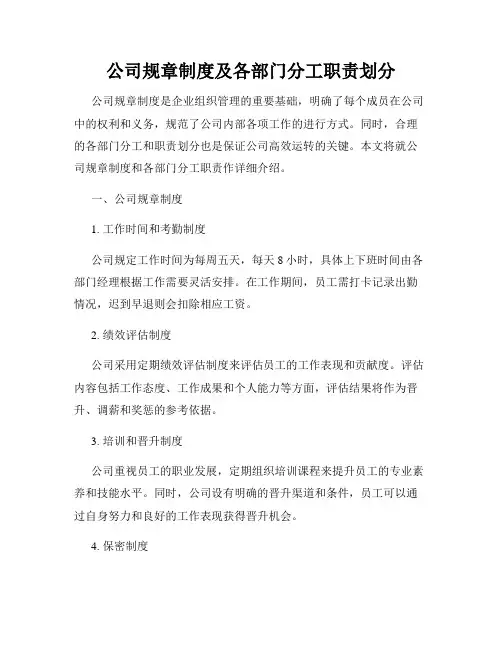 公司规章制度及各部门分工职责划分

公司规章制度是企业组织管理的重要基础，明确了每个成员在公司中的权利和义务，规范了公司内部各项工作的进行方式。同时，合理的各部门分工和职责划分也是保证公司高效运转的关键。本文将就公司规章制度和各部门分工职责作详细介绍。

一、公司规章制度

1. 工作时间和考勤制度

公司规定工作时间为每周五天，每天 8 小时，具体上下班时间由各部门经理根据工作需要灵活安排。在工作期间，员工需打卡记录出勤情况，迟到早退则会扣除相应工资。

2. 绩效评估制度

公司采用定期绩效评估制度来评估员工的工作表现和贡献度。评估内容包括工作态度、工作成果和个人能力等方面，评估结果将作为晋升、调薪和奖惩的参考依据。

3. 培训和晋升制度

公司重视员工的职业发展，定期组织培训课程来提升员工的专业素养和技能水平。同时，公司设有明确的晋升渠道和条件，员工可以通过自身努力和良好的工作表现获得晋升机会。

4. 保密制度